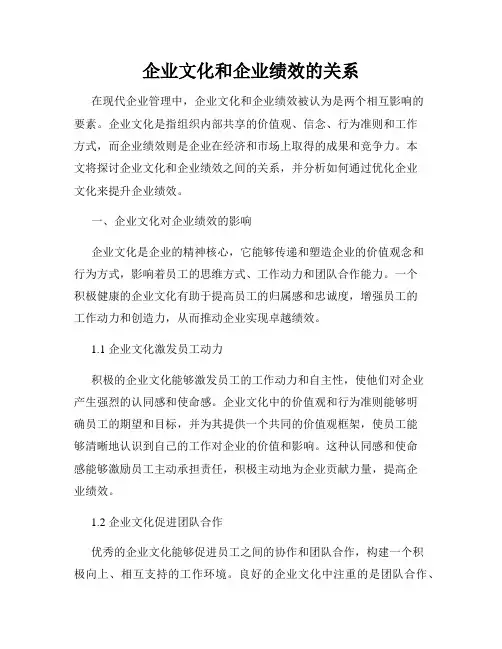 企业文化和企业绩效的关系

在现代企业管理中，企业文化和企业绩效被认为是两个相互影响的要素。企业文化是指组织内部共享的价值观、信念、行为准则和工作方式，而企业绩效则是企业在经济和市场上取得的成果和竞争力。本文将探讨企业文化和企业绩效之间的关系，并分析如何通过优化企业文化来提升企业绩效。

一、企业文化对企业绩效的影响

企业文化是企业的精神核心，它能够传递和塑造企业的价值观念和行为方式，影响着员工的思维方式、工作动力和团队合作能力。一个积极健康的企业文化有助于提高员工的归属感和忠诚度，增强员工的工作动力和创造力，从而推动企业实现卓越绩效。

1.1 企业文化激发员工动力

积极的企业文化能够激发员工的工作动力和自主性，使他们对企业产生强烈的认同感和使命感。企业文化中的价值观和行为准则能够明确员工的期望和目标，并为其提供一个共同的价值观框架，使员工能够清晰地认识到自己的工作对企业的价值和影响。这种认同感和使命感能够激励员工主动承担责任，积极主动地为企业贡献力量，提高企业绩效。

1.2 企业文化促进团队合作

优秀的企业文化能够促进员工之间的协作和团队合作，构建一个积极向上、相互支持的工作环境。良好的企业文化中注重的是团队合作、